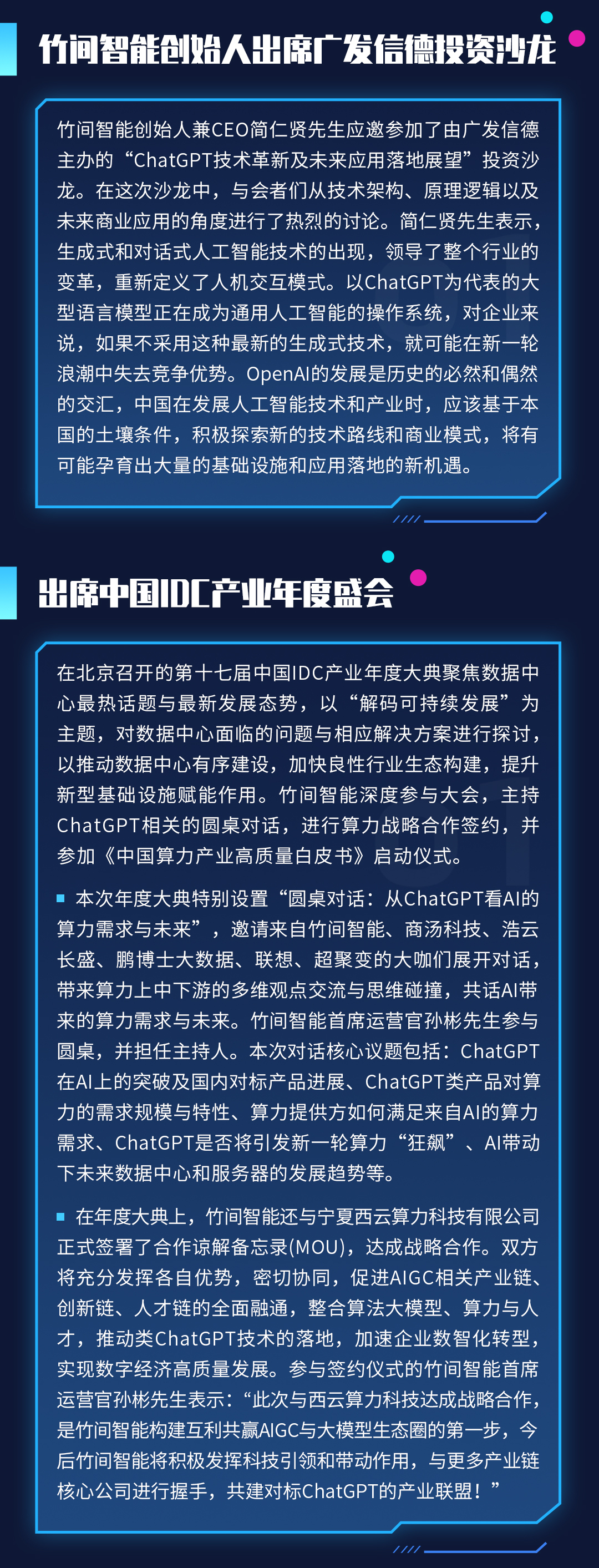 竹间智能创始人出席广发信德投资沙龙

竹间智能创始人兼CEO简仁贤先生应邀参加了由广发信德主办的“ChatGPT技术革新及未来应用落地展望”投资沙龙。在这次沙龙中，与会者们从技术架构、原理逻辑以及未来商业应用的角度进行了热烈的讨论。简仁贤先生表示，生成式和对话式人工智能技术的出现，领导了整个行业的变革，重新定义了人机交互模式。以ChatGPT为代表的大型语言模型正在成为通用人工智能的操作系统，对企业来说，如果不采用这种最新的生成式技术，就可能在新一轮浪潮中失去竞争优势。OpenAI的发展是历史的必然和偶然的交汇，中国在发展人工智能技术和产业时，应该基于本国的土壤条件，积极探索新的技术路线和商业模式，将有可能孕育出大量的基础设施和应用落地的新机遇。

出席中国IDC产业年度盛会

在北京召开的第十七届中国IDC产业年度大典聚焦数据中心最热话题与最新发展态势，以“解码可持续发展”为主题，对数据中心面临的问题与相应解决方案进行探讨，以推动数据中心有序建设，加快良性行业生态构建，提升新型基础设施赋能作用。竹间智能深度参与大会，主持ChatGPT相关的圆桌对话，进行算力战略合作签约，并参加《中国算力产业高质量白皮书》启动仪式。

本次年度大典特别设置“圆桌对话：从ChatGPT看AI的算力需求与未来”，邀请来自竹间智能、商汤科技、浩云长盛、鹏博士大数据、联想、超聚变的大咖们展开对话，带来算力上中下游的多维观点交流与思维碰撞，共话AI带来的算力需求与未来。竹间智能首席运营官孙彬先生参与圆桌，并担任主持人。本次对话核心议题包括：ChatGPT在AI上的突破及国内对标产品进展、ChatGPT类产品对算力的需求规模与特性、算力提供方如何满足来自AI的算力需求、ChatGPT是否将引发新一轮算力“狂飙”、AI带动下未来数据中心和服务器的发展趋势等。

在年度大典上，竹间智能还与宁夏西云算力科技有限公司正式签署了合作谅解备忘录(MOU)，达成战略合作。双方将充分发挥各自优势，密切协同，促进AIGC相关产业链、创新链、人才链的全面融通，整合算法大模型、算力与人才，推动类ChatGPT技术的落地，加速企业数智化转型，实现数字经济高质量发展。参与签约仪式的竹间智能首席运营官孙彬先生表示：“此次与西云算力科技达成战略合作，是竹间智能构建互利共赢AIGC与大模型生态圈的第一步，今后竹间智能将积极发挥科技引领和带动作用，与更多产业链核心公司进行握手，共建对标ChatGPT的产业联盟！”